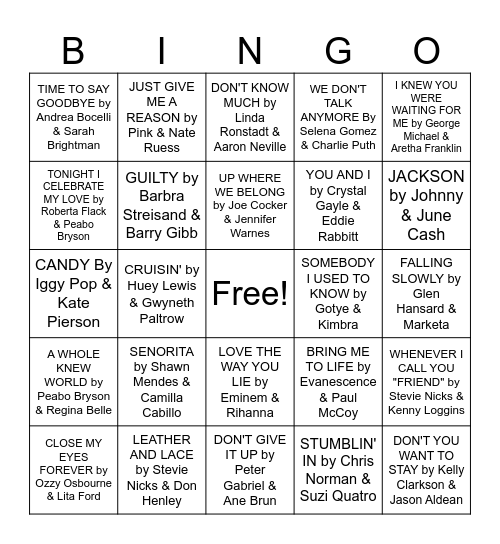 | B | I | N | G | O |
|---|---|---|---|---|
| TIME TO SAY GOODBYE by Andrea Bocelli & Sarah Brightman | JUST GIVE ME A REASON by Pink & Nate Ruess | DON'T KNOW MUCH by Linda Ronstadt & Aaron Neville | WE DON'T TALK ANYMORE By Selena Gomez & Charlie Puth | I KNEW YOU WERE WAITING FOR ME by George Michael & Aretha Franklin |
| TONIGHT I CELEBRATE MY LOVE by Roberta Flack & Peabo Bryson | GUILTY by Barbra Streisand & Barry Gibb | UP WHERE WE BELONG by Joe Cocker & Jennifer Warnes | YOU AND I by Crystal Gayle & Eddie Rabbitt | JACKSON by Johnny & June Cash |
| CANDY By Iggy Pop & Kate Pierson | CRUISIN' by Huey Lewis & Gwyneth Paltrow | Free! | SOMEBODY I USED TO KNOW by Gotye & Kimbra | FALLING SLOWLY by Glen Hansard & Marketa |
| A WHOLE KNEW WORLD by Peabo Bryson & Regina Belle | SENORITA by Shawn Mendes & Camilla Cabillo | LOVE THE WAY YOU LIE by Eminem & Rihanna | BRING ME TO LIFE by Evanescence & Paul McCoy | WHENEVER I CALL YOU "FRIEND" by Stevie Nicks & Kenny Loggins |
| CLOSE MY EYES FOREVER by Ozzy Osbourne & Lita Ford | LEATHER AND LACE by Stevie Nicks & Don Henley | DON'T GIVE IT UP by Peter Gabriel & Ane Brun | STUMBLIN' IN by Chris Norman & Suzi Quatro | DON'T YOU WANT TO STAY by Kelly Clarkson & Jason Aldean |